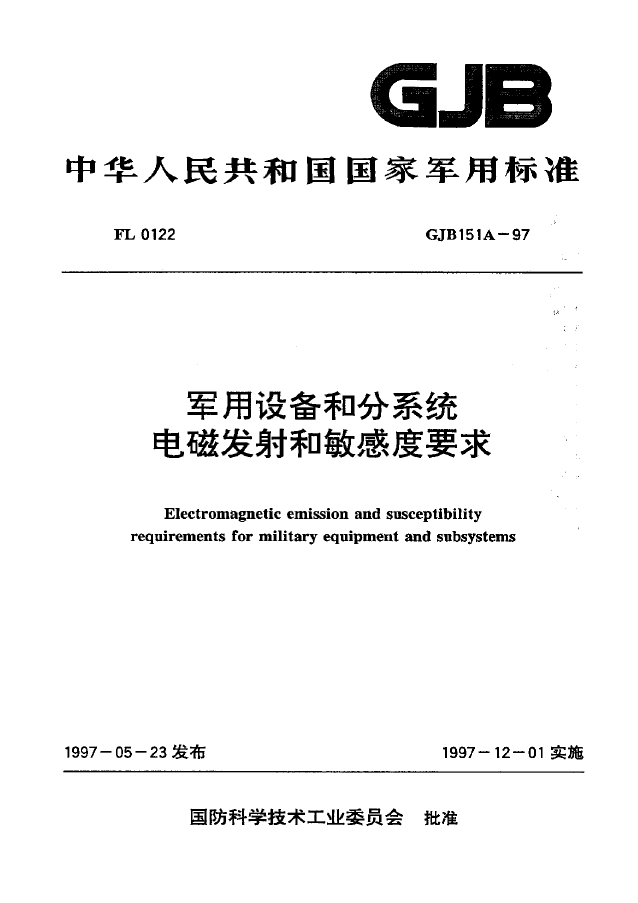 GJB

中华人民共和国国家军用标准

FL 0122

GJB151A－97

军用设备和分系统
电磁发射和敏感度要求

Electromagnetic emission and susceptibility requirements for military equipment and subsystems

1997－05－23 发布

1997－12－01 实施

国防科学技术工业委员会 批准